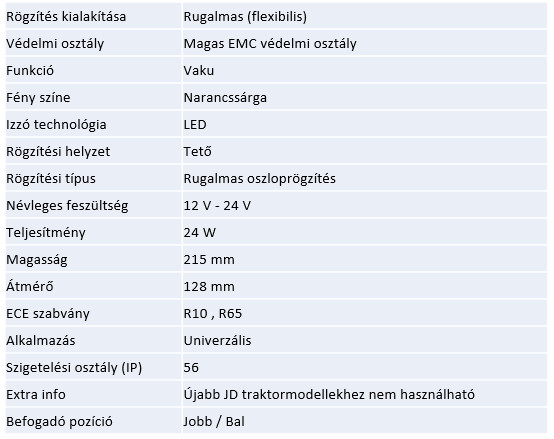 | Rögzítés kialakítása | Rugalmas (flexibilis) |
|---|---|
| Védelmi osztály | Magas EMC védelmi osztály |
| Funkció | Vaku |
| Fény színe | Narancssárga |
| Izzó technológia | LED |
| Rögzítési helyzet | Tető |
| Rögzítési típus | Rugalmas oszloprögzítés |
| Névleges feszültség | 12 V - 24 V |
| Teljesítmény | 24 W |
| Magasság | 215 mm |
| Átmérő | 128 mm |
| ECE szabvány | R10 , R65 |
| Alkalmazás | Univerzális |
| Szigetelési osztály (IP) | 56 |
| Extra info | Újabb JD traktormodellekhez nem használható |
| Befogadó pozíció | Jobb / Bal |